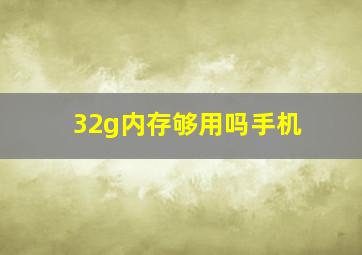 32g内存够用吗手机